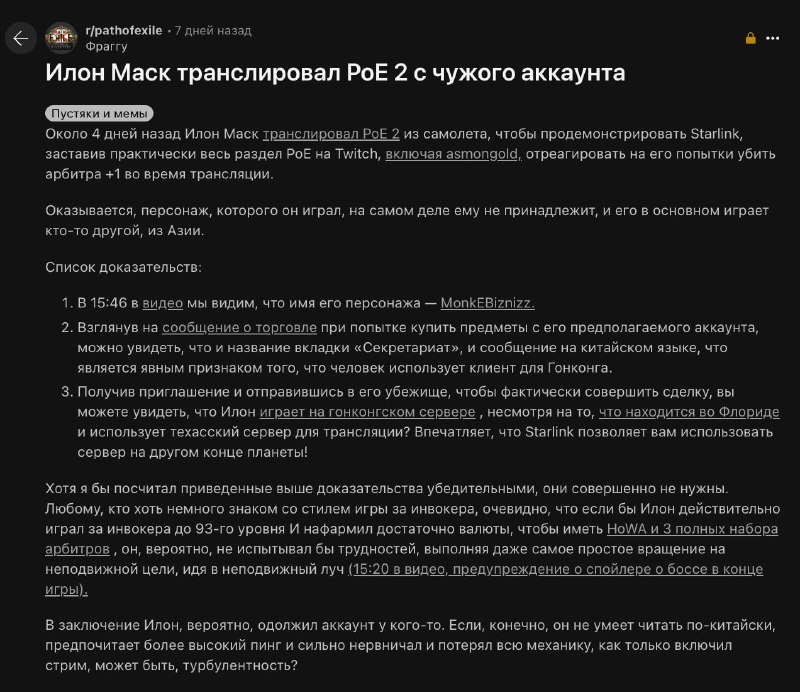 r/pathofexile • 7 дней назад
Фраггу

Илон Маск транслировал PoE 2 с чужого аккаунта

Пустяки и мемы

Около 4 дней назад Илон Маск транслировал PoE 2 из самолета, чтобы продемонстрировать Starlink, заставив практически весь раздел PoE на Twitch, включая asmongold, отреагировать на его попытки убить арбитра +1 во время трансляции.

Оказывается, персонаж, которого он играл, на самом деле ему не принадлежит, и его в основном играет кто-то другой, из Азии.

Список доказательств:

1. В 15:46 в видео мы видим, что имя его персонажа — MonkEBiznizz.
2. Взглянув на сообщение о торговле при попытке купить предметы с его предполагаемого аккаунта, можно увидеть, что и название вкладки «Секретариат», и сообщение на китайском языке, что является явным признаком того, что человек использует клиент для Гонконга.
3. Получив приглашение и отправившись в его убежище, чтобы фактически совершить сделку, вы можете увидеть, что Илон играет на гонконгском сервере , несмотря на то, что находится во Флориде и использует техасский сервер для трансляции? Впечатляет, что Starlink позволяет вам использовать сервер на другом конце планеты!

Хотя я бы посчитал приведенные выше доказательства убедительными, они совершенно не нужны. Любому, кто хоть немного знаком со стилем игры за инвокера, очевидно, что если бы Илон действительно играл за инвокера до 93-го уровня И нафармил достаточно валюты, чтобы иметь HoWA и 3 полных набора арбитров , он, вероятно, не испытывал бы трудностей, выполняя даже самое простое вращение на неподвижной цели, идя в неподвижный луч (15:20 в видео, предупреждение о спойлере о боссе в конце игры).

В заключение Илон, вероятно, одолжил аккаунт у кого-то. Если, конечно, он не умеет читать по-китайски, предпочитает более высокий пинг и сильно нервничал и потерял всю механику, как только включил стрим, может быть, турбулентность?